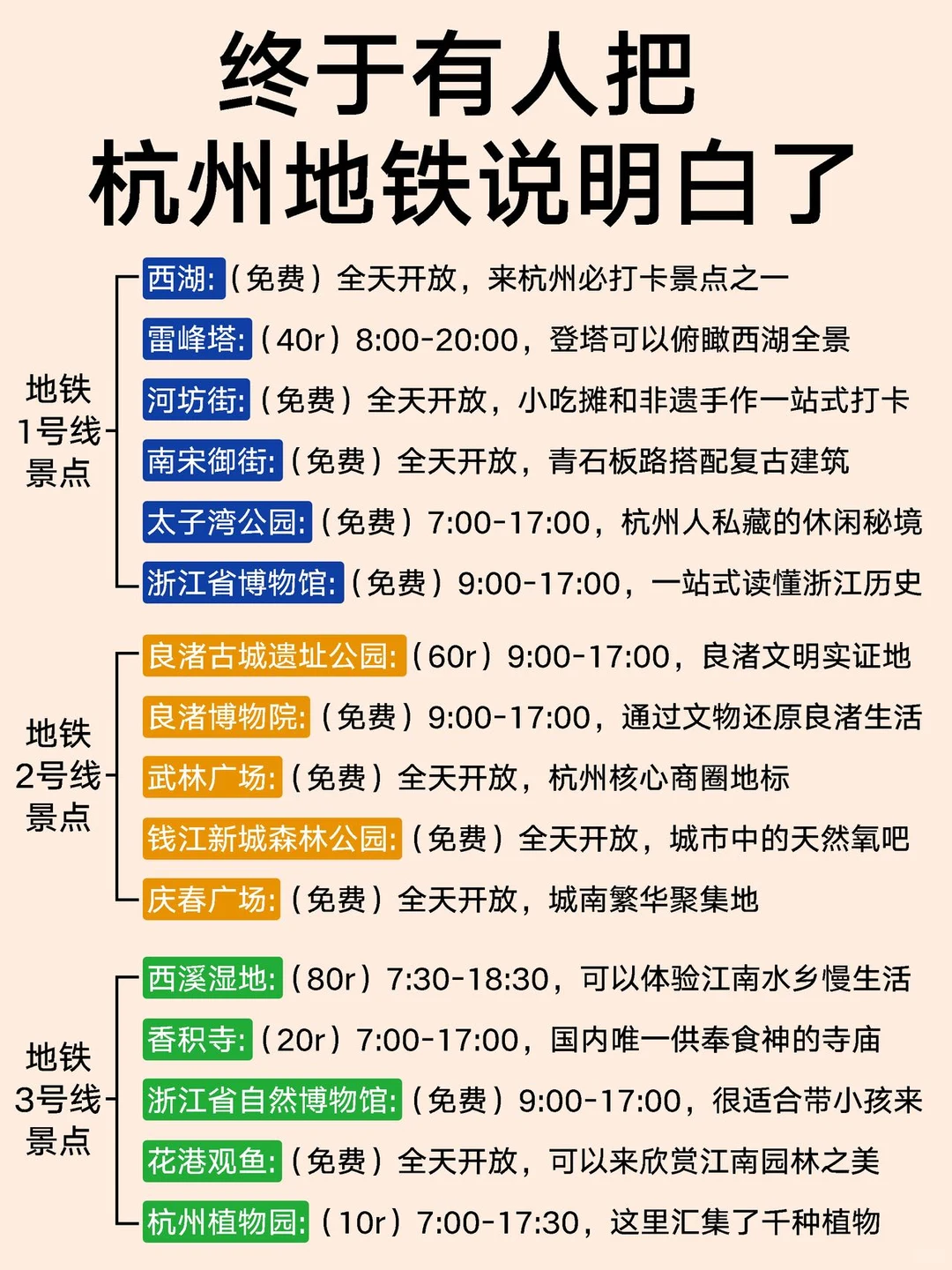 终于有人把
杭州地铁说明白了

地铁1号线景点

西湖:（免费）全天开放，来杭州必打卡景点之一

雷峰塔:（40r）8:00-20:00，登塔可以俯瞰西湖全景

河坊街:（免费）全天开放，小吃摊和非遗手作一站式打卡

南宋御街:（免费）全天开放，青石板路搭配复古建筑

太子湾公园:（免费）7:00-17:00，杭州人私藏的休闲秘境

浙江省博物馆:（免费）9:00-17:00，一站式读懂浙江历史

地铁2号线景点

良渚古城遗址公园:（60r）9:00-17:00，良渚文明实证地

良渚博物院:（免费）9:00-17:00，通过文物还原良渚生活

武林广场:（免费）全天开放，杭州核心商圈地标

钱江新城森林公园:（免费）全天开放，城市中的天然氧吧

庆春广场:（免费）全天开放，城南繁华聚集地

地铁3号线景点

西溪湿地:（80r）7:30-18:30，可以体验江南水乡慢生活

香积寺:（20r）7:00-17:00，国内唯一供奉食神的寺庙

浙江省自然博物馆:（免费）9:00-17:00，很适合带小孩来

花港观鱼:（免费）全天开放，可以来欣赏江南园林之美

杭州植物园:（10r）7:00-17:30，这里汇集了千种植物